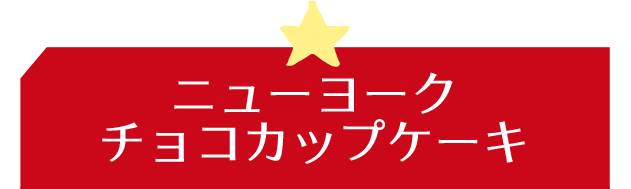 ニューヨーク
チョコカップケーキ